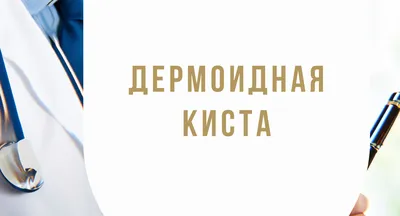 ДЕРМОИДНАЯ
КИСТА